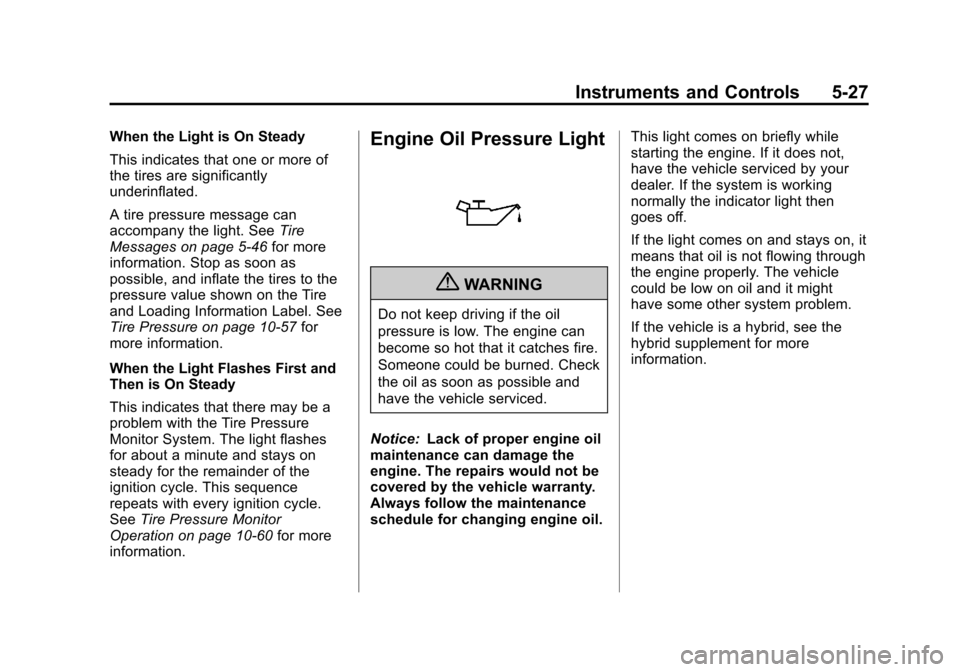 Instruments and Controls 5-27

When the Light is On Steady

This indicates that one or more of the tires are significantly underinflated.

A tire pressure message can accompany the light. See Tire Messages on page 5-46 for more information. Stop as soon as possible, and inflate the tires to the pressure value shown on the Tire and Loading Information Label. See Tire Pressure on page 10-57 for more information.

When the Light Flashes First and Then is On Steady

This indicates that there may be a problem with the Tire Pressure Monitor System. The light flashes for about a minute and stays on steady for the remainder of the ignition cycle. This sequence repeats with every ignition cycle. See Tire Pressure Monitor Operation on page 10-60 for more information.

Engine Oil Pressure Light

WARNING

Do not keep driving if the oil pressure is low. The engine can become so hot that it catches fire. Someone could be burned. Check the oil as soon as possible and have the vehicle serviced.

Notice: Lack of proper engine oil maintenance can damage the engine. The repairs would not be covered by the vehicle warranty. Always follow the maintenance schedule for changing engine oil.

This light comes on briefly while starting the engine. If it does not, have the vehicle serviced by your dealer. If the system is working normally the indicator light then goes off.

If the light comes on and stays on, it means that oil is not flowing through the engine properly. The vehicle could be low on oil and it might have some other system problem.

If the vehicle is a hybrid, see the hybrid supplement for more information.

carmanualsonline.info